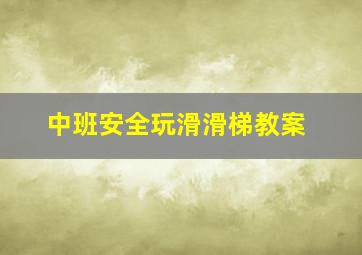 中班安全玩滑滑梯教案